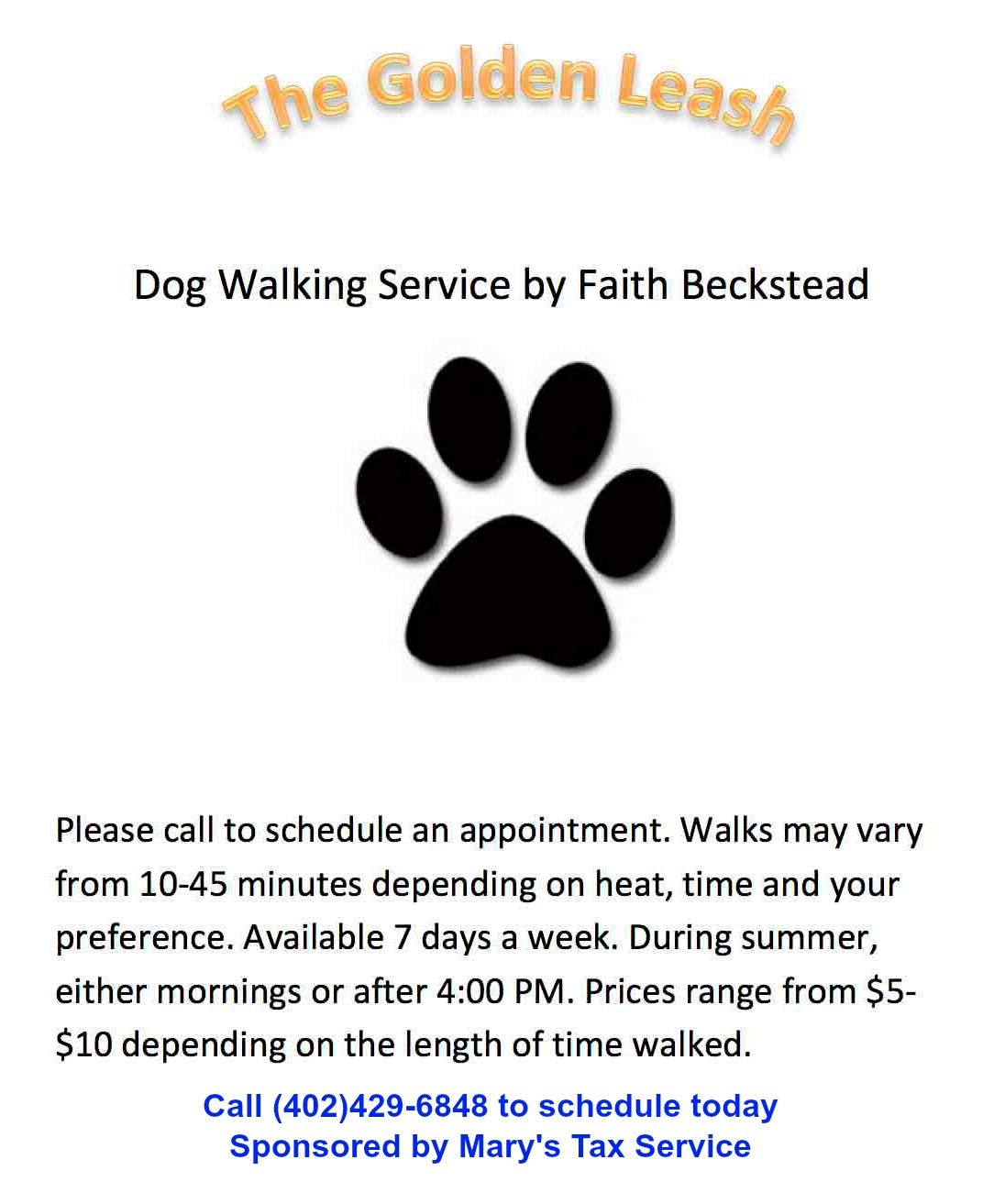 The Golden Leash

Dog Walking Service by Faith Beckstead

Please call to schedule an appointment. Walks may vary from 10-45 minutes depending on heat, time and your preference. Available 7 days a week. During summer, either mornings or after 4:00 PM. Prices range from \$5-\$10 depending on the length of time walked.

Call (402)429-6848 to schedule today
Sponsored by Mary's Tax Service